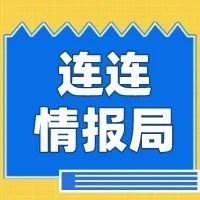 连连
情报局